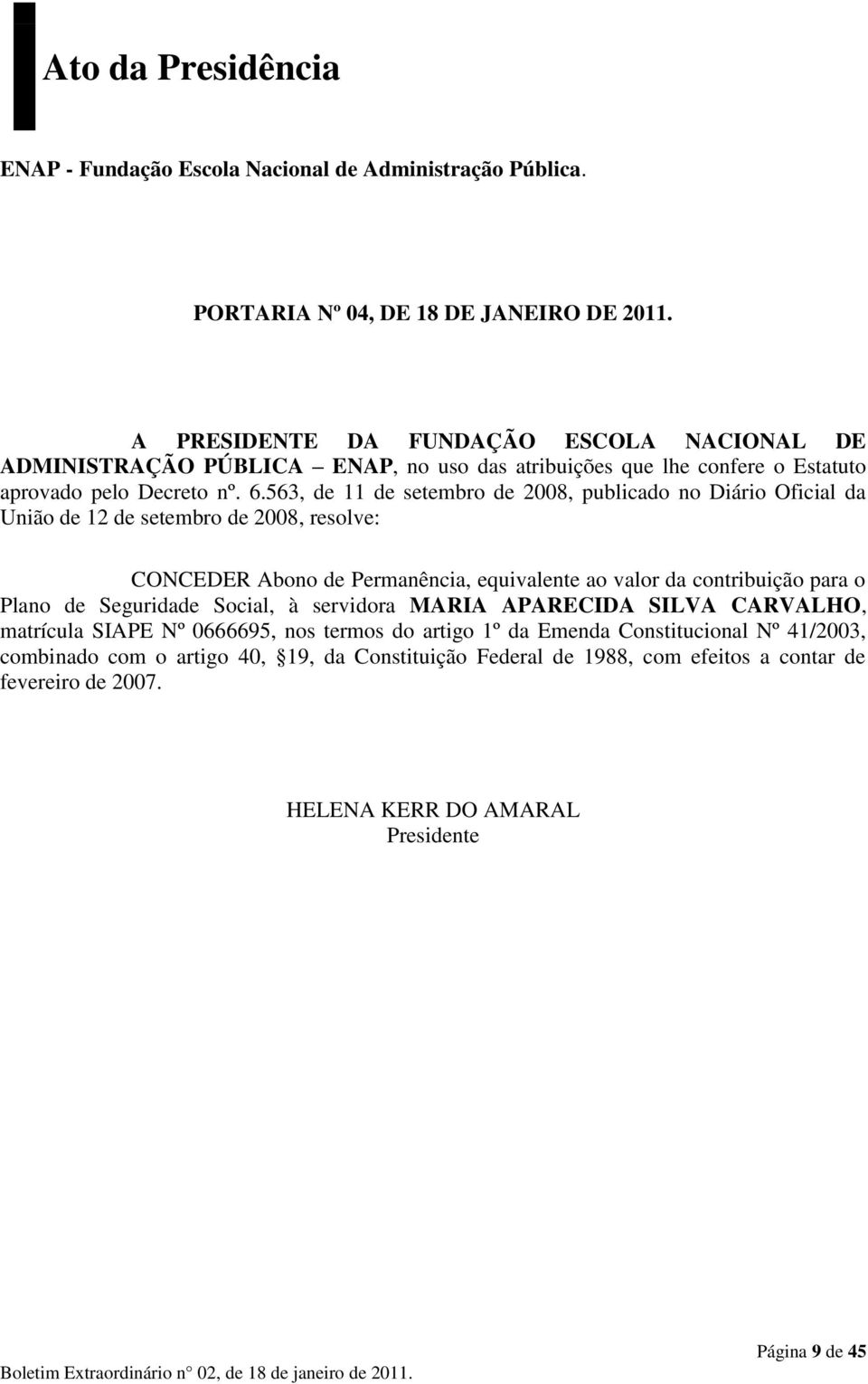 Ato da Presidência

ENAP - Fundação Escola Nacional de Administração Pública.

PORTARIA Nº 04, DE 18 DE JANEIRO DE 2011.

A PRESIDENTE DA FUNDAÇÃO ESCOLA NACIONAL DE ADMINISTRAÇÃO PÚBLICA – ENAP, no uso das atribuições que lhe confere o Estatuto aprovado pelo Decreto nº. 6.563, de 11 de setembro de 2008, publicado no Diário Oficial da União de 12 de setembro de 2008, resolve:

CONCEDER Abono de Permanência, equivalente ao valor da contribuição para o Plano de Seguridade Social, à servidora MARIA APARECIDA SILVA CARVALHO, matrícula SIAPE Nº 0666695, nos termos do artigo 1º da Emenda Constitucional Nº 41/2003, combinado com o artigo 40, §19, da Constituição Federal de 1988, com efeitos a contar de fevereiro de 2007.

HELENA KERR DO AMARAL
Presidente

Página 9 de 45

Boletim Extraordinário n° 02, de 18 de janeiro de 2011.